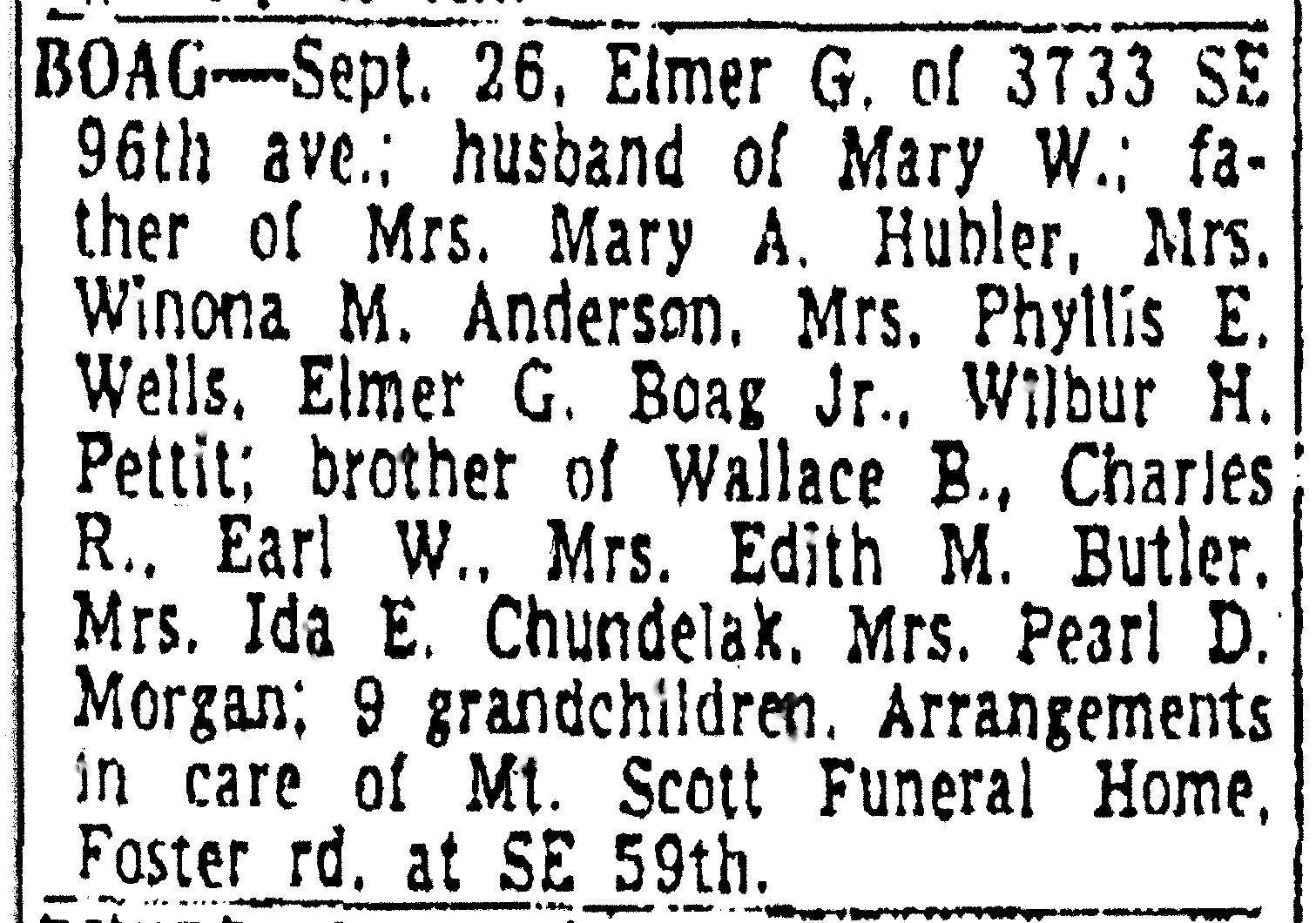 BOAG—Sept. 26, Elmer G. of 3733 SE 96th ave.; husband of Mary W.; father of Mrs. Mary A. Hubler, Mrs. Winona M. Anderson, Mrs. Phyllis E. Wells, Elmer G. Boag Jr., Wilbur H. Pettit; brother of Wallace B., Charles R., Earl W., Mrs. Edith M. Butler, Mrs. Ida E. Chundelak, Mrs. Pearl D. Morgan; 9 grandchildren. Arrangements in care of Mt. Scott Funeral Home, Foster rd. at SE 59th.